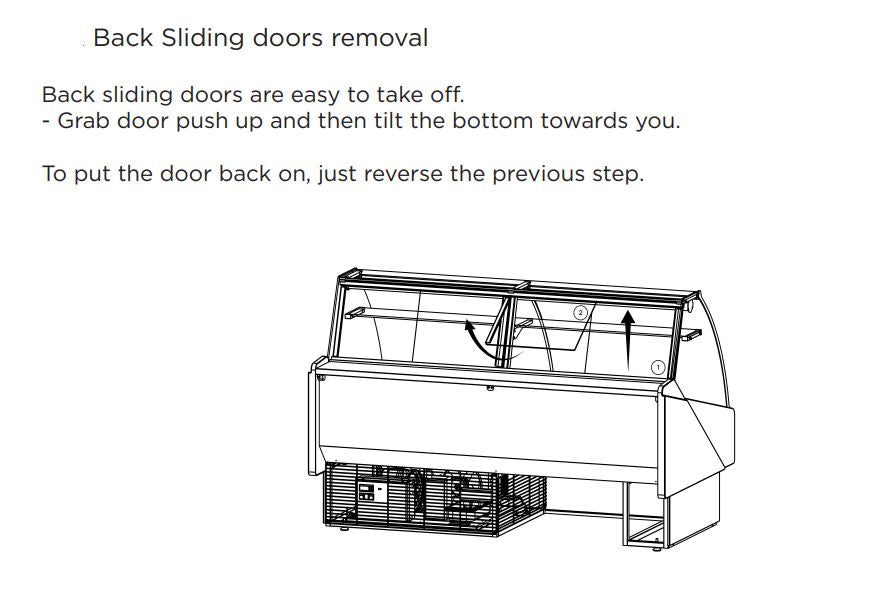 Back Sliding doors removal

Back sliding doors are easy to take off.
- Grab door push up and then tilt the bottom towards you.

To put the door back on, just reverse the previous step.

2

1